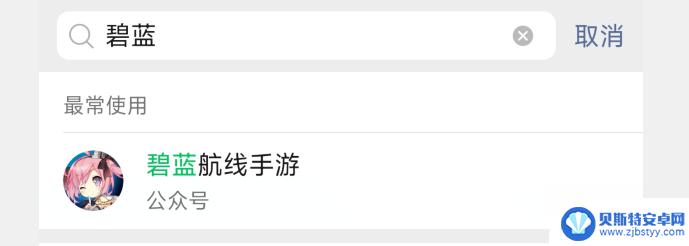 碧蓝

取消

最常使用

碧蓝航线手游
公众号

贝斯特安卓网
www.zjbstyy.com